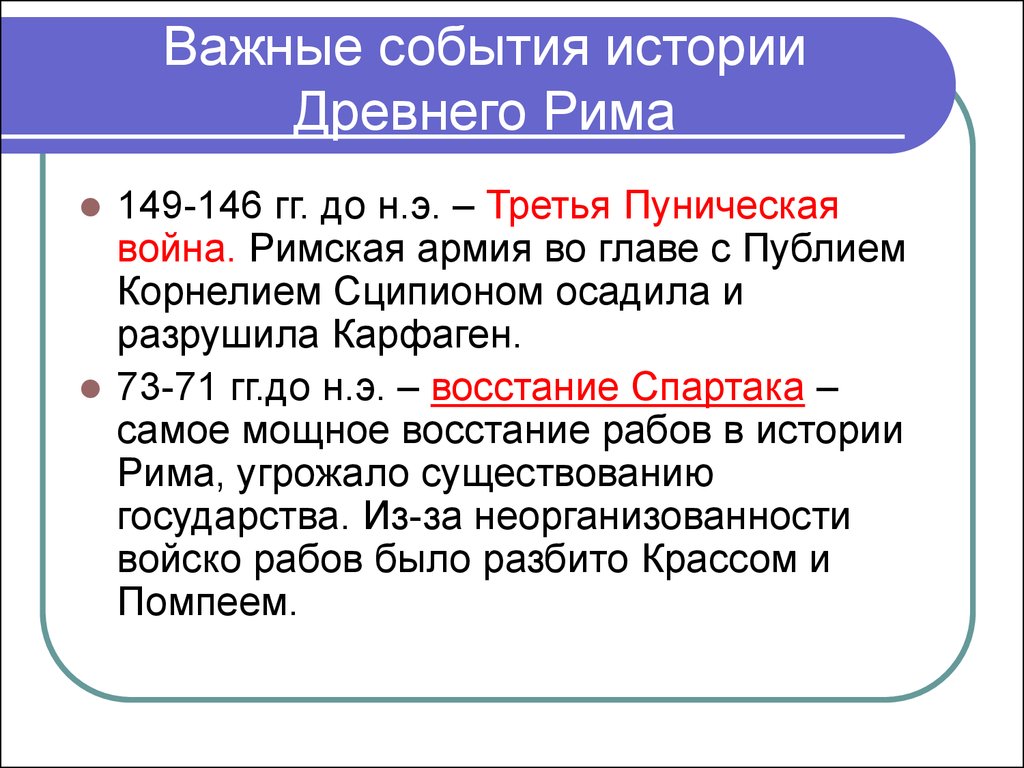 Важные события истории Древнего Рима

149-146 гг. до н.э. – Третья Пуническая война. Римская армия во главе с Публием Корнелием Сципионом осадила и разрушила Карфаген.

73-71 гг.до н.э. – восстание Спартака – самое мощное восстание рабов в истории Рима, угрожало существованию государства. Из-за неорганизованности войско рабов было разбито Крассом и Помпеем.